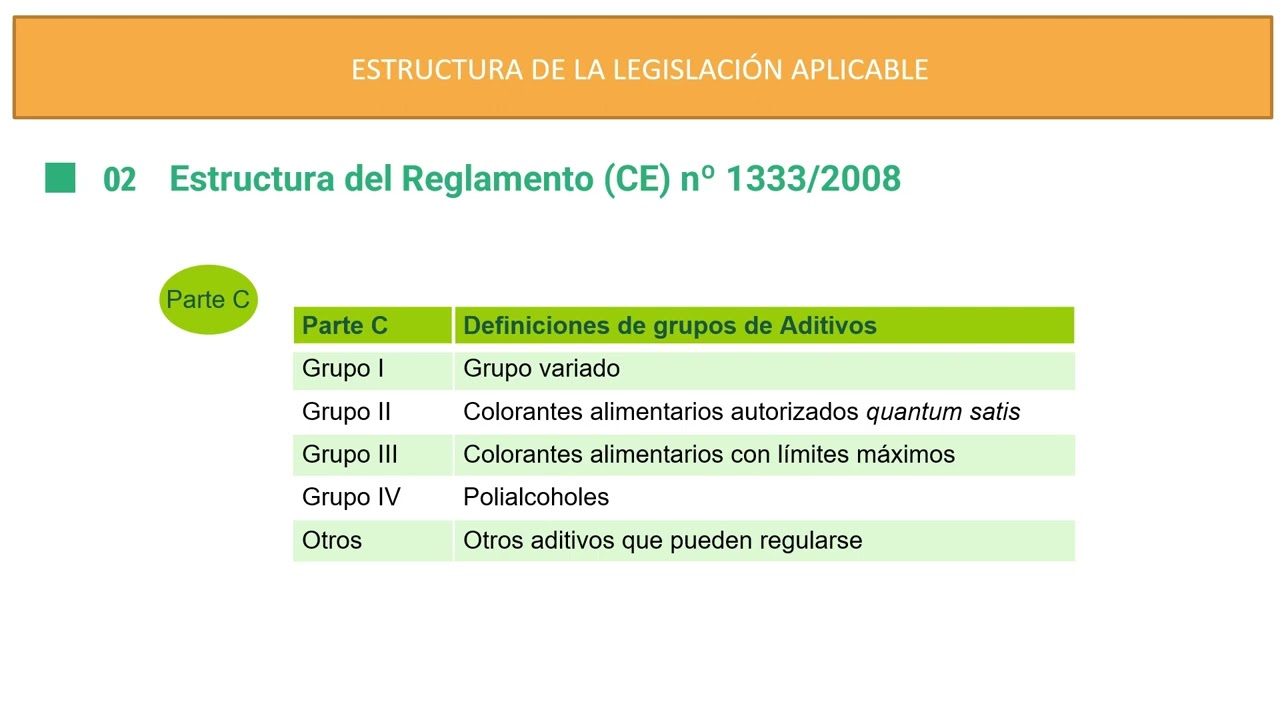 ESTRUCTURA DE LA LEGISLACIÓN APLICABLE

02 Estructura del Reglamento (CE) nº 1333/2008

Parte C

| Parte C | Definiciones de grupos de Aditivos |
|---|---|
| Grupo I | Grupo variado |
| Grupo II | Colorantes alimentarios autorizados quantum satis |
| Grupo III | Colorantes alimentarios con límites máximos |
| Grupo IV | Polialcoholes |
| Otros | Otros aditivos que pueden regularse |